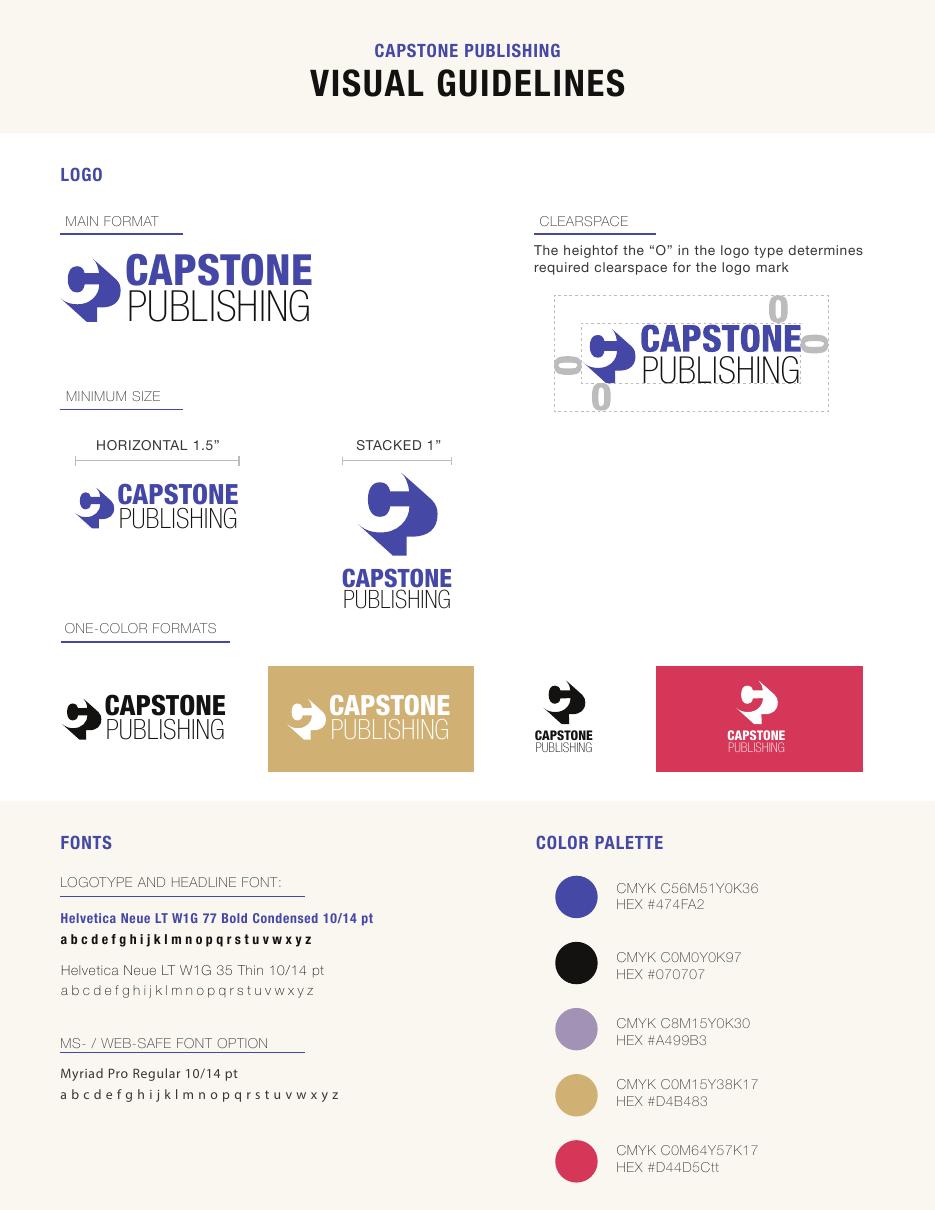 CAPSTONE PUBLISHING
VISUAL GUIDELINES

LOGO

MAIN FORMAT

CAPSTONE PUBLISHING

CLEARSPACE

The heightof the “O” in the logo type determines required clearspace for the logo mark

O O CAPSTONE PUBLISHING O O

MINIMUM SIZE

HORIZONTAL 1.5”

CAPSTONE PUBLISHING

STACKED 1”

CAPSTONE PUBLISHING

ONE-COLOR FORMATS

CAPSTONE PUBLISHING

CAPSTONE PUBLISHING

CAPSTONE PUBLISHING

CAPSTONE PUBLISHING

FONTS

LOGOTYPE AND HEADLINE FONT:

Helvetica Neue LT W1G 77 Bold Condensed 10/14 pt
a b c d e f g h i j k l m n o p q r s t u v w x y z

Helvetica Neue LT W1G 35 Thin 10/14 pt
a b c d e f g h i j k l m n o p q r s t u v w x y z

MS- / WEB-SAFE FONT OPTION

Myriad Pro Regular 10/14 pt
a b c d e f g h i j k l m n o p q r s t u v w x y z

COLOR PALETTE

CMYK C56M51Y0K36
HEX #474FA2

CMYK C0M0Y0K97
HEX #070707

CMYK C8M15Y0K30
HEX #A499B3

CMYK C0M15Y38K17
HEX #D4B483

CMYK C0M64Y57K17
HEX #D44D5Ctt